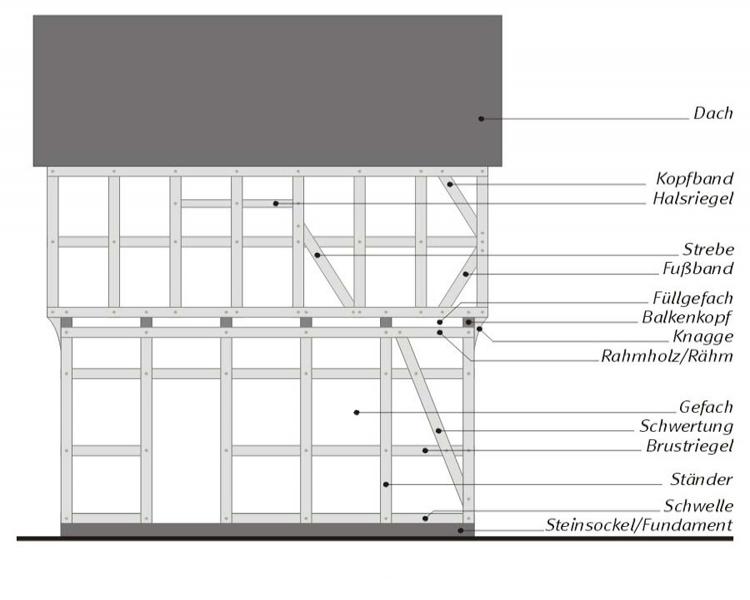 Dach
Kopfband
Halsriegel
Strebe
Fußband
Füllgefach
Balkenkopf
Knagge
Rahmholz/Rähm
Gefach
Schwertung
Brustriegel
Ständer
Schwelle
Steinsockel/Fundament